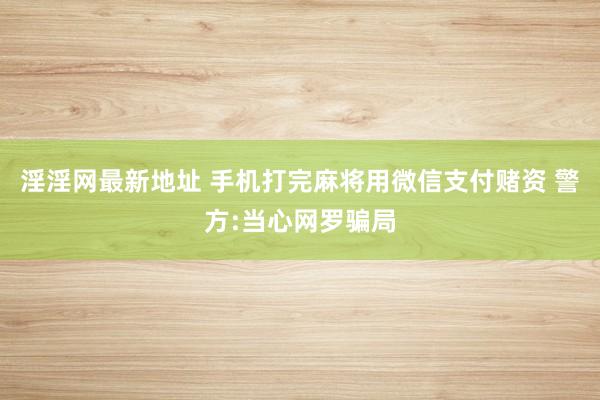 淫淫网最新地址 手机打完麻将用微信支付赌资 警方:当心网罗骗局